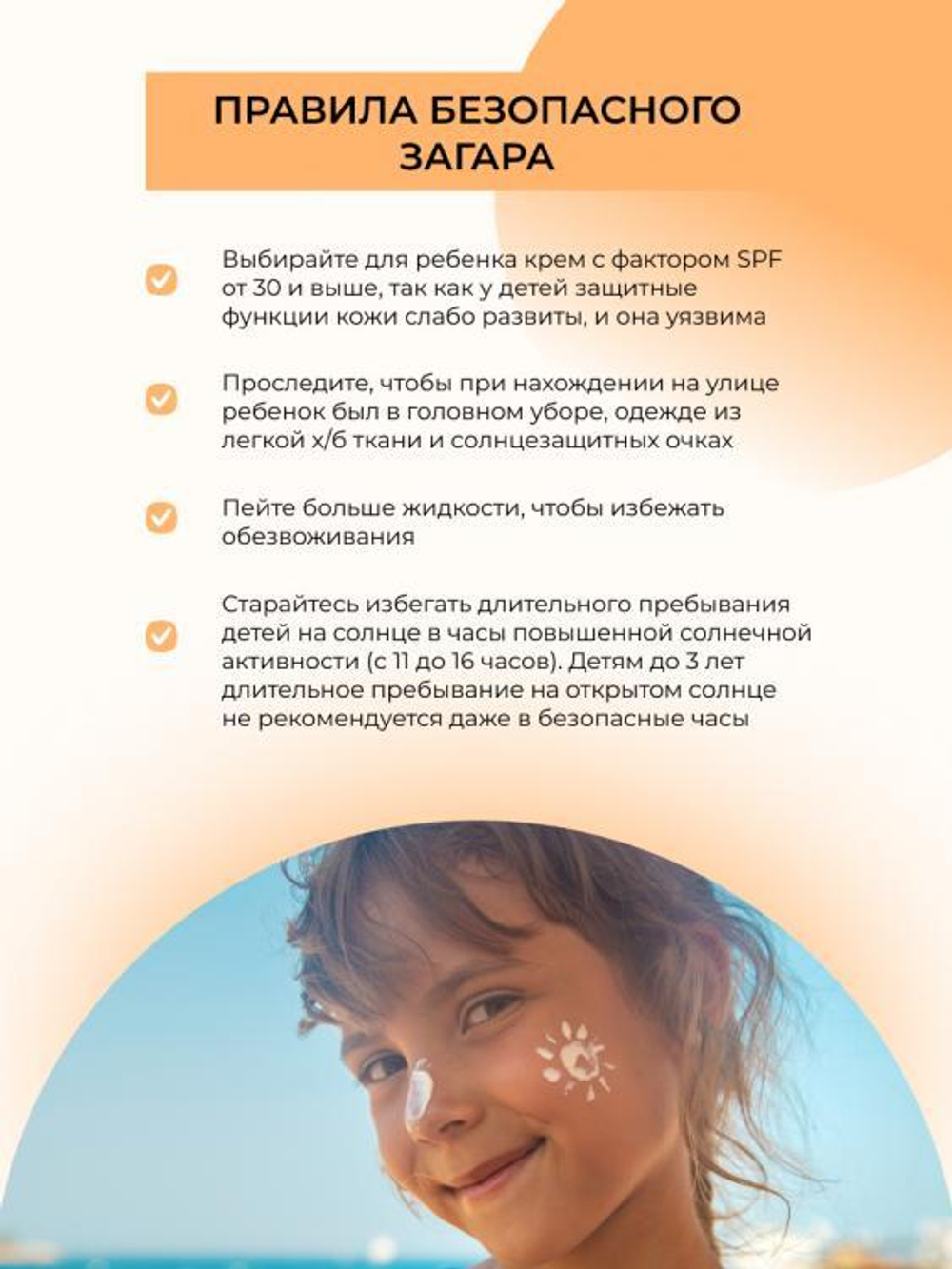 ПРАВИЛА БЕЗОПАСНОГО ЗАГАРА

Выбирайте для ребенка крем с фактором SPF от 30 и выше, так как у детей защитные функции кожи слабо развиты, и она уязвима

Проследите, чтобы при нахождении на улице ребенок был в головном уборе, одежде из легкой х/б ткани и солнцезащитных очках

Пейте больше жидкости, чтобы избежать обезвоживания

Старайтесь избегать длительного пребывания детей на солнце в часы повышенной солнечной активности (с 11 до 16 часов). Детям до 3 лет длительное пребывание на открытом солнце не рекомендуется даже в безопасные часы